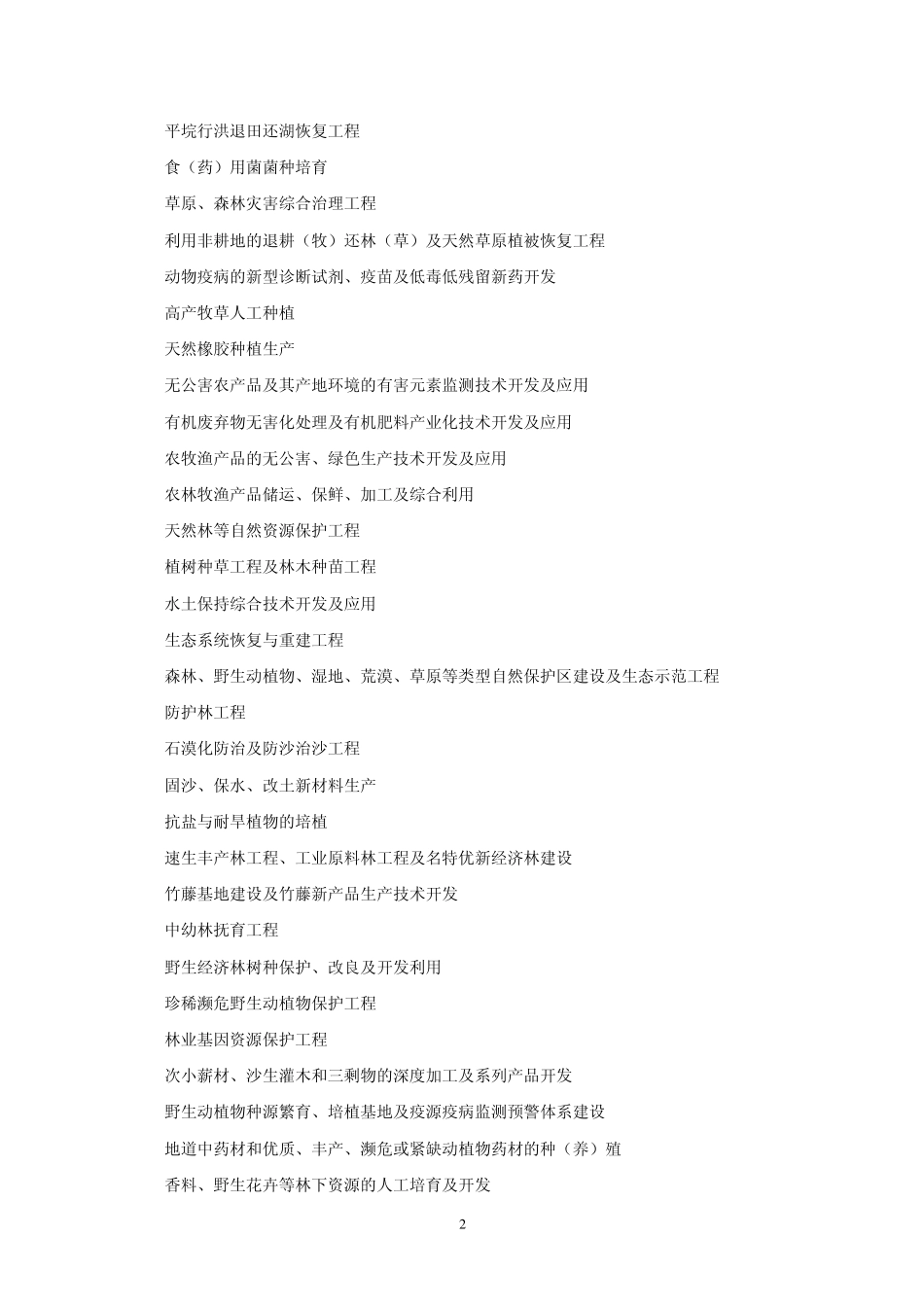 平垸行洪退田还湖恢复工程

食（药）用菌菌种培育

草原、森林灾害综合治理工程

利用非耕地的退耕（牧）还林（草）及天然草原植被恢复工程

动物疫病的新型诊断试剂、疫苗及低毒低残留新药开发

高产牧草人工种植

天然橡胶种植生产

无公害农产品及其产地环境的有害元素监测技术开发及应用

有机废弃物无害化处理及有机肥料产业化技术开发及应用

农牧渔产品的无公害、绿色生产技术开发及应用

农林牧渔产品储运、保鲜、加工及综合利用

天然林等自然资源保护工程

植树种草工程及林木种苗工程

水土保持综合技术开发及应用

生态系统恢复与重建工程

森林、野生动植物、湿地、荒漠、草原等类型自然保护区建设及生态示范工程

防护林工程

石漠化防治及防沙治沙工程

固沙、保水、改土新材料生产

抗盐与耐旱植物的培植

速生丰产林工程、工业原料林工程及名特优新经济林建设

竹藤基地建设及竹藤新产品生产技术开发

中幼林抚育工程

野生经济林树种保护、改良及开发利用

珍稀濒危野生动植物保护工程

林业基因资源保护工程

次小薪材、沙生灌木和三剩物的深度加工及系列产品开发

野生动植物种源繁育、培植基地及疫源疫病监测预警体系建设

地道中药材和优质、丰产、濒危或紧缺动植物药材的种（养）殖

香料、野生花卉等林下资源的人工培育及开发

2